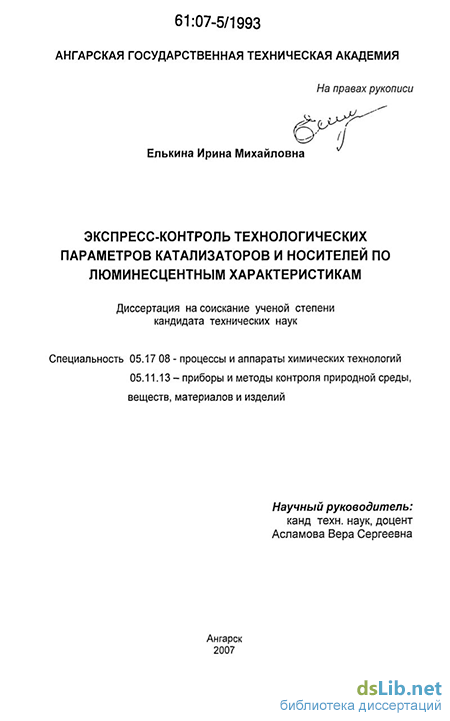 61:07-5/1993

АНГАРСКАЯ ГОСУДАРСТВЕННАЯ ТЕХНИЧЕСКАЯ АКАДЕМИЯ

На правах рукописи

Елькина Ирина Михайловна

ЭКСПРЕСС-КОНТРОЛЬ ТЕХНОЛОГИЧЕСКИХ ПАРАМЕТРОВ КАТАЛИЗАТОРОВ И НОСИТЕЛЕЙ ПО ЛЮМИНЕСЦЕНТНЫМ ХАРАКТЕРИСТИКАМ

Диссертация на соискание ученой степени кандидата технических наук

Специальность 05.17 08 - процессы и аппараты химических технологий
05.11.13 – приборы и методы контроля природной среды, веществ, материалов и изделий

Научный руководитель:
канд техн. наук, доцент
Асламова Вера Сергеевна

Ангарск
2007

dsLib.net
библиотека диссертаций